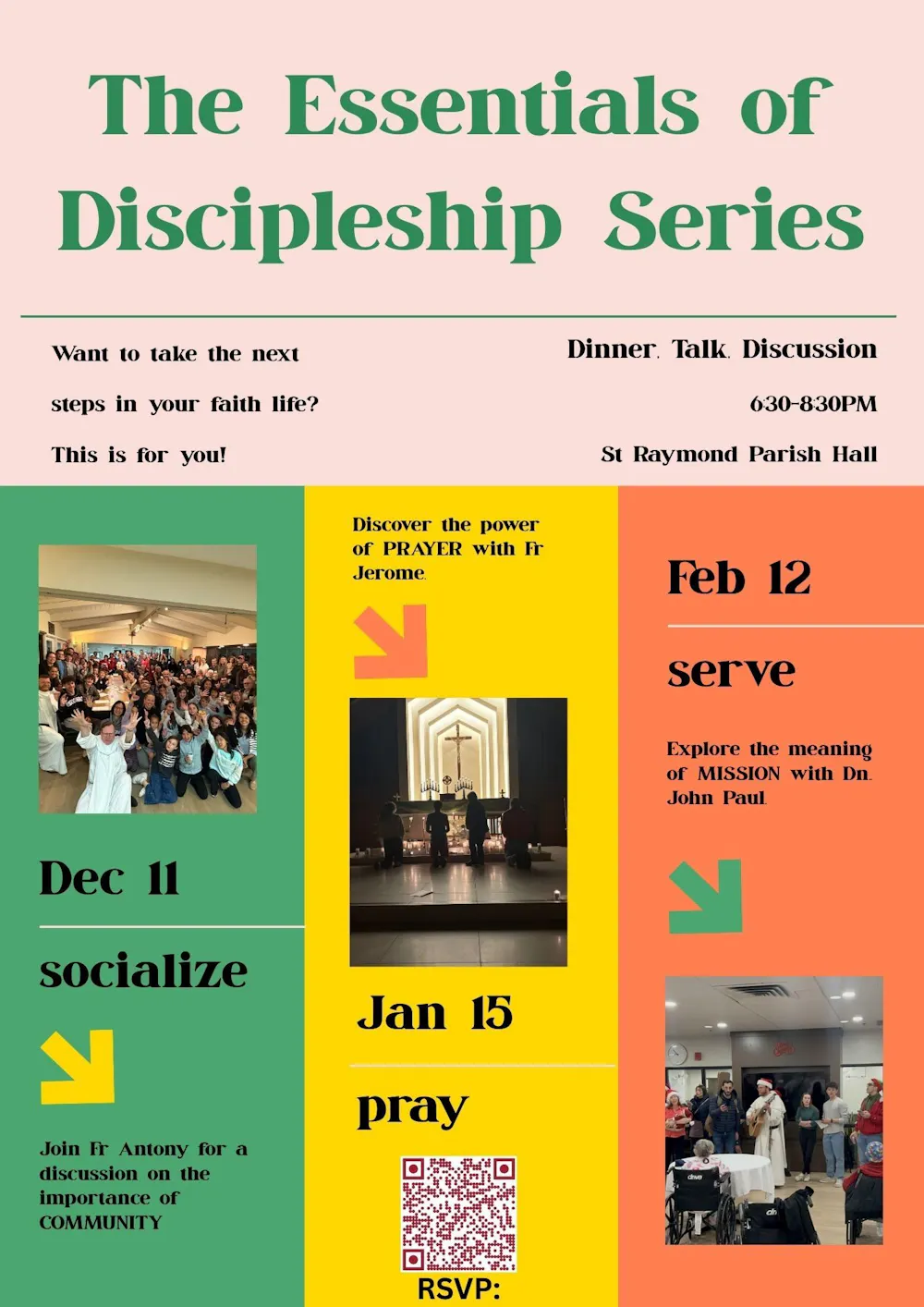 The Essentials of Discipleship Series

Want to take the next steps in your faith life? This is for you!

Dinner. Talk. Discussion

630-830PM

St Raymond Parish Hall

Dec 11

socialize

Join Fr Antony for a discussion on the importance of COMMUNITY

Discover the power of PRAYER with Fr Jerome.

Jan 15

pray

RSVP:

Feb 12

serve

Explore the meaning of MISSION with Dn. John Paul.